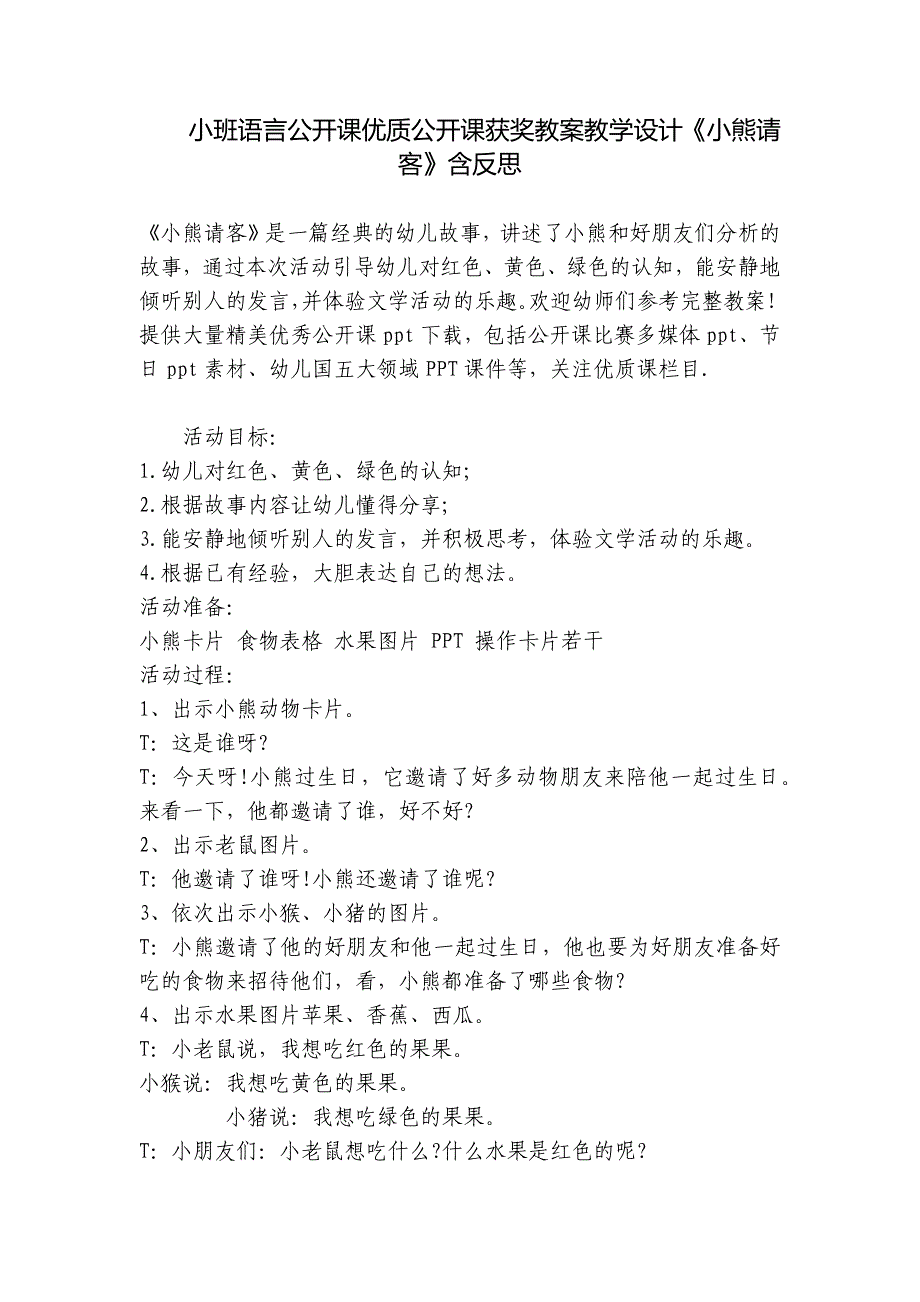 小班语言公开课优质公开课获奖教案教学设计《小熊请客》含反思

《小熊请客》是一篇经典的幼儿故事，讲述了小熊和好朋友们分析的故事，通过本次活动引导幼儿对红色、黄色、绿色的认知，能安静地倾听别人的发言，并体验文学活动的乐趣。欢迎幼师们参考完整教案！提供大量精美优秀公开课 ppt 下载，包括公开课比赛多媒体 ppt、节日 ppt 素材、幼儿国五大领域 PPT 课件等，关注优质课栏目.

活动目标:
1.幼儿对红色、黄色、绿色的认知;
2.根据故事内容让幼儿懂得分享;
3.能安静地倾听别人的发言，并积极思考，体验文学活动的乐趣。
4.根据已有经验，大胆表达自己的想法。
活动准备:
小熊卡片 食物表格 水果图片 PPT 操作卡片若干
活动过程:
1、出示小熊动物卡片。
T: 这是谁呀?
T: 今天呀!小熊过生日，它邀请了好多动物朋友来陪他一起过生日。来看一下，他都邀请了谁，好不好?
2、出示老鼠图片。
T: 他邀请了谁呀!小熊还邀请了谁呢?
3、依次出示小猴、小猪的图片。
T: 小熊邀请了他的好朋友和他一起过生日，他也要为好朋友准备好吃的食物来招待他们，看，小熊都准备了哪些食物?
4、出示水果图片苹果、香蕉、西瓜。
T: 小老鼠说，我想吃红色的果果。
小猴说: 我想吃黄色的果果。
小猪说: 我想吃绿色的果果。
T: 小朋友们: 小老鼠想吃什么?什么水果是红色的呢?